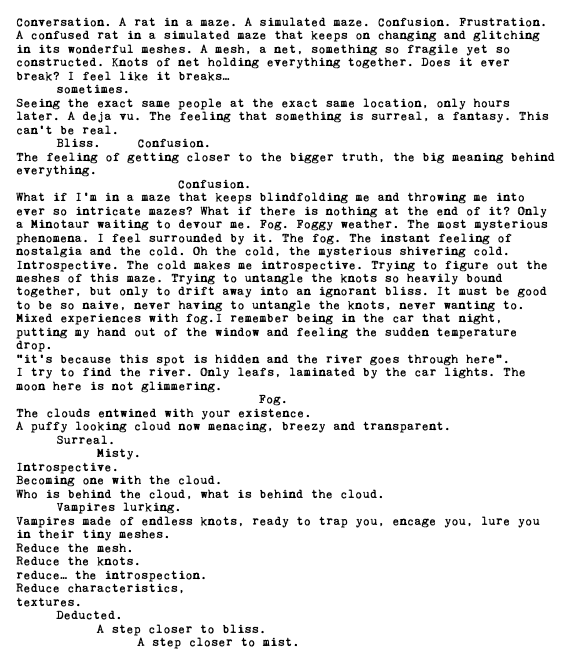 Conversation. A rat in a maze. A simulated maze. Confusion. Frustration. A confused rat in a simulated maze that keeps on changing and glitching in its wonderful meshes. A mesh, a net, something so fragile yet so constructed. Knots of net holding everything together. Does it ever break? I feel like it breaks…
sometimes.
Seeing the exact same people at the exact same location, only hours later. A deja vu. The feeling that something is surreal, a fantasy. This can't be real.
Bliss.     Confusion.
The feeling of getting closer to the bigger truth, the big meaning behind everything.
Confusion.
What if I'm in a maze that keeps blindfolding me and throwing me into ever so intricate mazes? What if there is nothing at the end of it? Only a Minotaur waiting to devour me. Fog. Foggy weather. The most mysterious phenomena. I feel surrounded by it. The fog. The instant feeling of nostalgia and the cold. Oh the cold, the mysterious shivering cold. Introspective. The cold makes me introspective. Trying to figure out the meshes of this maze. Trying to untangle the knots so heavily bound together, but only to drift away into an ignorant bliss. It must be good to be so naive, never having to untangle the knots, never wanting to. Mixed experiences with fog.I remember being in the car that night, putting my hand out of the window and feeling the sudden temperature drop.
"it's because this spot is hidden and the river goes through here".
I try to find the river. Only leafs, laminated by the car lights. The moon here is not glimmering.
Fog.
The clouds entwined with your existence.
A puffy looking cloud now menacing, breezy and transparent.
Surreal.
Misty.
Introspective.
Becoming one with the cloud.
Who is behind the cloud, what is behind the cloud.
Vampires lurking.
Vampires made of endless knots, ready to trap you, encage you, lure you in their tiny meshes.
Reduce the mesh.
Reduce the knots.
reduce… the introspection.
Reduce characteristics,
textures.
Deducted.
A step closer to bliss.
A step closer to mist.